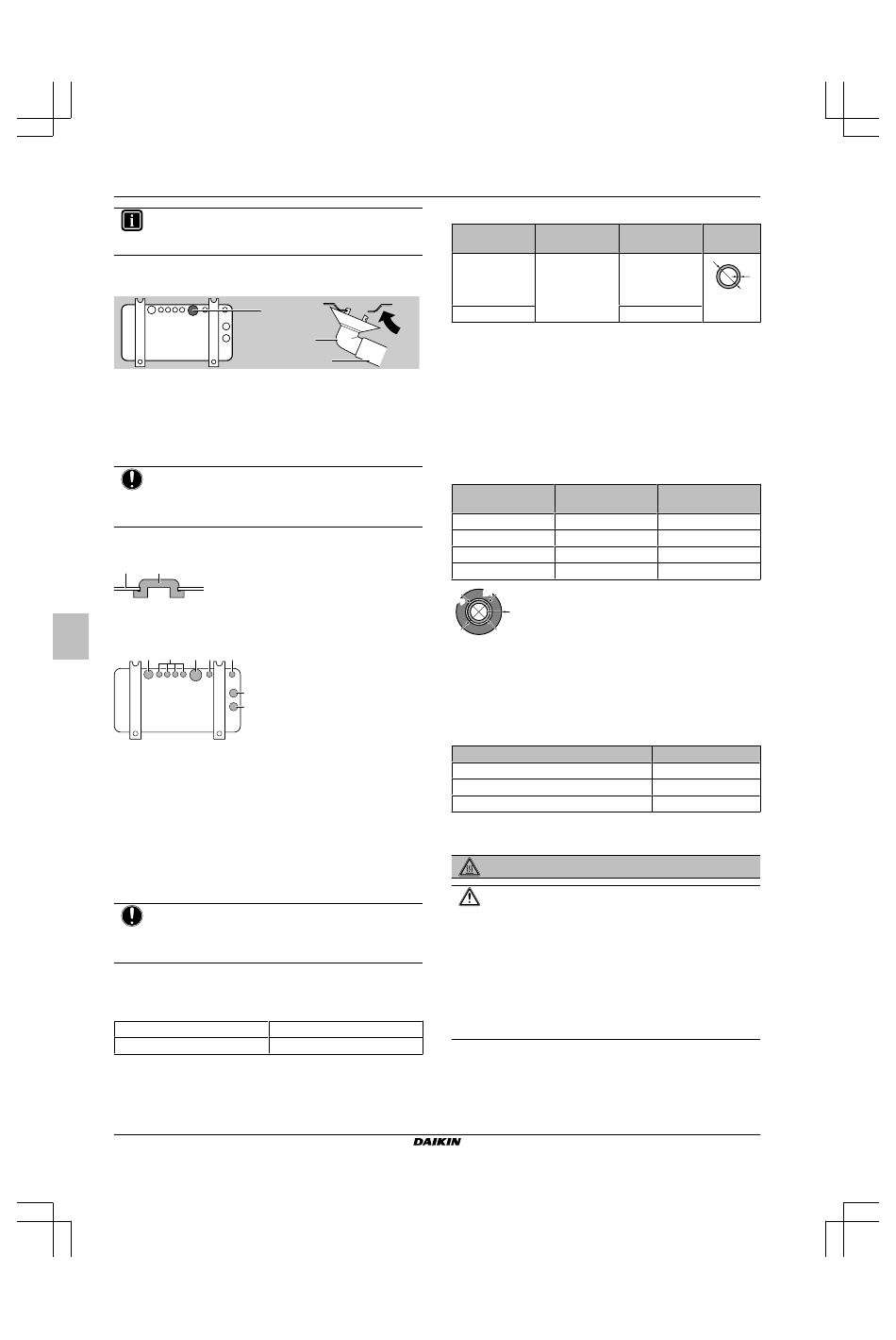 DAIKIN